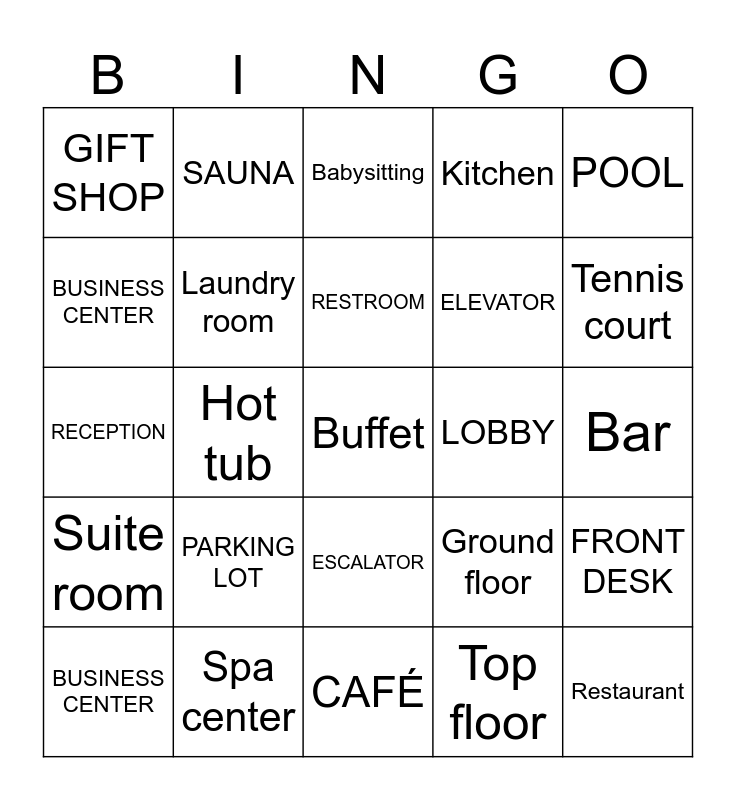 | B | I | N | G | O |
|---|---|---|---|---|
| GIFT SHOP | SAUNA | Babysitting | Kitchen | POOL |
| BUSINESS CENTER | Laundry room | RESTROOM | ELEVATOR | Tennis court |
| RECEPTION | Hot tub | Buffet | LOBBY | Bar |
| Suite room | PARKING LOT | ESCALATOR | Ground floor | FRONT DESK |
| BUSINESS CENTER | Spa center | CAFÉ | Top floor | Restaurant |